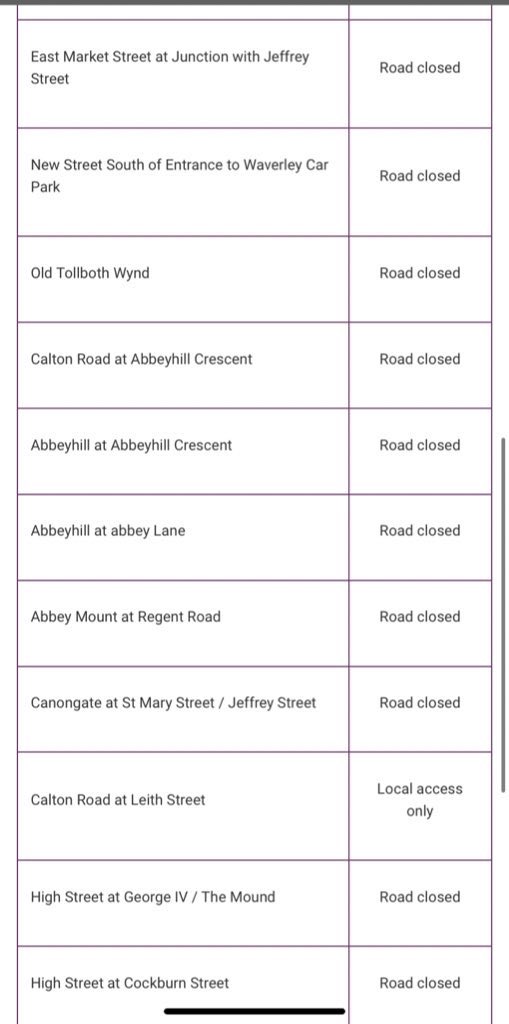 | | |
|---|---|
| East Market Street at Junction with Jeffrey Street | Road closed |
| New Street South of Entrance to Waverley Car Park | Road closed |
| Old Tollboth Wynd | Road closed |
| Calton Road at Abbeyhill Crescent | Road closed |
| Abbeyhill at Abbeyhill Crescent | Road closed |
| Abbeyhill at abbey Lane | Road closed |
| Abbey Mount at Regent Road | Road closed |
| Canongate at St Mary Street / Jeffrey Street | Road closed |
| Calton Road at Leith Street | Local access only |
| High Street at George IV / The Mound | Road closed |
| High Street at Cockburn Street | Road closed |